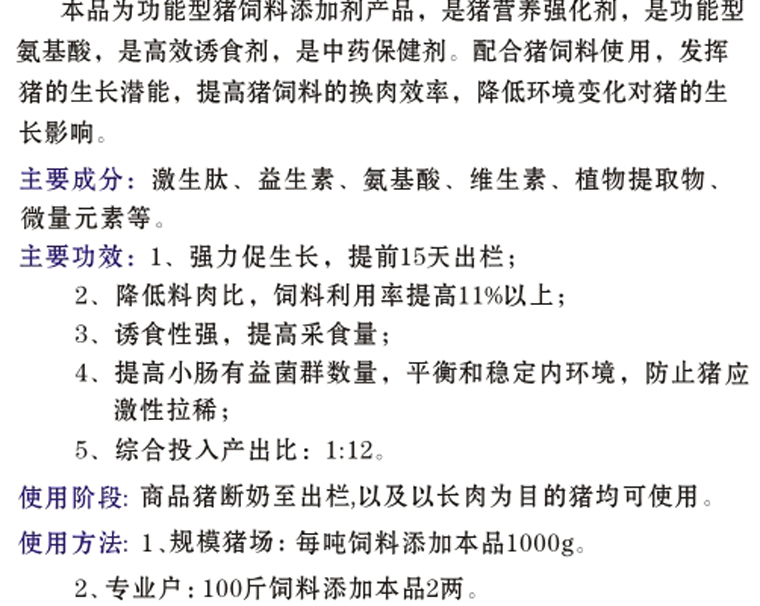 本品为功能型猪饲料添加剂产品，是猪营养强化剂，是功能型氨基酸，是高效诱食剂，是中药保健剂。配合猪饲料使用，发挥猪的生长潜能，提高猪饲料的换肉效率，降低环境变化对猪的生长影响。

主要成分：激生肽、益生素、氨基酸、维生素、植物提取物、微量元素等。

主要功效：1、强力促生长，提前15天出栏；
2、降低料肉比，饲料利用率提高11%以上；
3、诱食性强，提高采食量；
4、提高小肠有益菌群数量，平衡和稳定内环境，防止猪应激性拉稀；
5、综合投入产出比：1:12。

使用阶段：商品猪断奶至出栏,以及以长肉为目的猪均可使用。

使用方法：1、规模猪场：每吨饲料添加本品1000g。

2、专业户：100斤饲料添加本品2两。